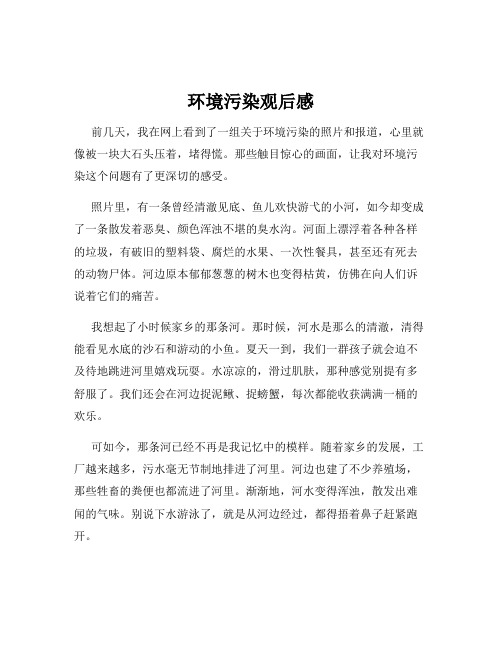 环境污染观后感

前几天，我在网上看到了一组关于环境污染的照片和报道，心里就像被一块大石头压着，堵得慌。那些触目惊心的画面，让我对环境污染这个问题有了更深切的感受。

照片里，有一条曾经清澈见底、鱼儿欢快游弋的小河，如今却变成了一条散发着恶臭、颜色浑浊不堪的臭水沟。河面上漂浮着各种各样的垃圾，有破旧的塑料袋、腐烂的水果、一次性餐具，甚至还有死去的动物尸体。河边原本郁郁葱葱的树木也变得枯黄，仿佛在向人们诉说着它们的痛苦。

我想起了小时候家乡的那条河。那时候，河水是那么的清澈，清得能看见水底的沙石和游动的小鱼。夏天一到，我们一群孩子就会迫不及待地跳进河里嬉戏玩耍。水凉凉的，滑过肌肤，那种感觉别提有多舒服了。我们还会在河边捉泥鳅、捉螃蟹，每次都能收获满满一桶的欢乐。

可如今，那条河已经不再是我记忆中的模样。随着家乡的发展，工厂越来越多，污水毫无节制地排进了河里。河边也建了不少养殖场，那些牲畜的粪便也都流进了河里。渐渐地，河水变得浑浊，散发出难闻的气味。别说下水游泳了，就是从河边经过，都得捂着鼻子赶紧跑开。